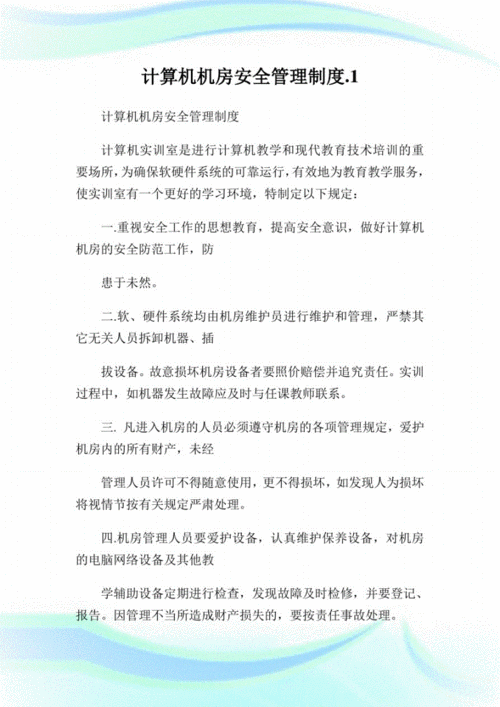 计算机机房安全管理制度.1

计算机机房安全管理制度

计算机实训室是进行计算机教学和现代教育技术培训的重要场所，为确保软硬件系统的可靠运行，有效地为教育教学服务，使实训室有一个更好的学习环境，特制定以下规定：

一.重视安全工作的思想教育，提高安全意识，做好计算机机房的安全防范工作，防

患于未然。

二.软、硬件系统均由机房维护员进行维护和管理，严禁其它无关人员拆卸机器、插

拔设备。故意损坏机房设备者要照价赔偿并追究责任。实训过程中，如机器发生故障应及时与任课教师联系。

三. 凡进入机房的人员必须遵守机房的各项管理规定，爱护机房内的所有财产，未经

管理人员许可不得随意使用，更不得损坏，如发现人为损坏将视情节按有关规定严肃处理。

四.机房管理人员要爱护设备，认真维护保养设备，对机房的电脑网络设备及其他教

学辅助设备定期进行检查，发现故障及时检修，并要登记、报告。因管理不当所造成财产损失的，要按责任事故处理。